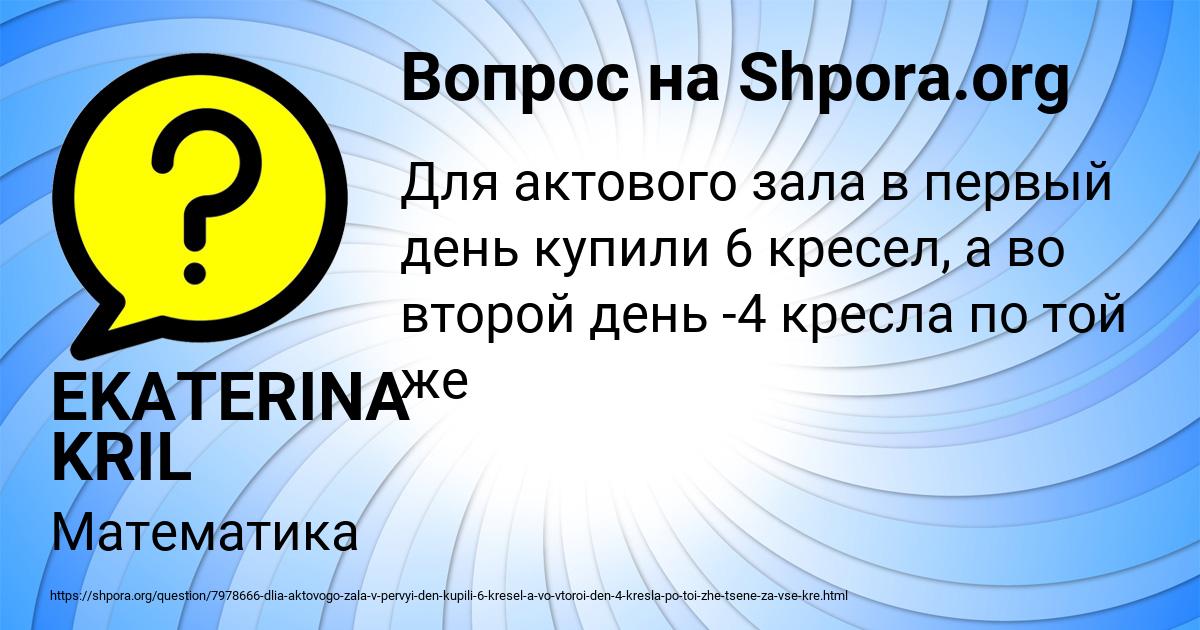 Вопрос на Shpora.org

Для актового зала в первый день купили 6 кресел, а во второй день -4 кресла по той же

EKATERINA KRIL

Математика

https://shpora.org/question/7978666-dlia-aktovogo-zala-v-pervyi-den-kupili-6-kresel-a-vo-vtoroi-den-4-kresla-po-toi-zhe-tsene-za-vse-kre.html